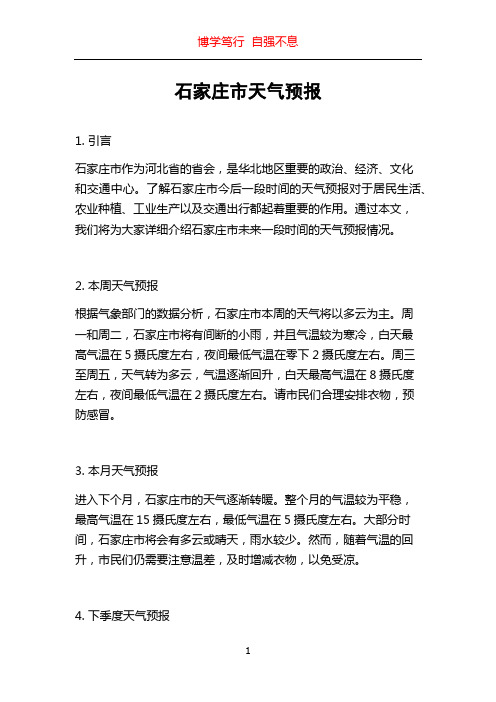 博学笃行 自强不息

石家庄市天气预报

1. 引言

石家庄市作为河北省的省会，是华北地区重要的政治、经济、文化和交通中心。了解石家庄市今后一段时间的天气预报对于居民生活、农业种植、工业生产以及交通出行都起着重要的作用。通过本文，我们将为大家详细介绍石家庄市未来一段时间的天气预报情况。

2. 本周天气预报

根据气象部门的数据分析，石家庄市本周的天气将以多云为主。周一和周二，石家庄市将有间断的小雨，并且气温较为寒冷，白天最高气温在 5 摄氏度左右，夜间最低气温在零下 2 摄氏度左右。周三至周五，天气转为多云，气温逐渐回升，白天最高气温在 8 摄氏度左右，夜间最低气温在 2 摄氏度左右。请市民们合理安排衣物，预防感冒。

3. 本月天气预报

进入下个月，石家庄市的天气逐渐转暖。整个月的气温较为平稳，最高气温在 15 摄氏度左右，最低气温在 5 摄氏度左右。大部分时间，石家庄市将会有多云或晴天，雨水较少。然而，随着气温的回升，市民们仍需要注意温差，及时增减衣物，以免受凉。

4. 下季度天气预报

1